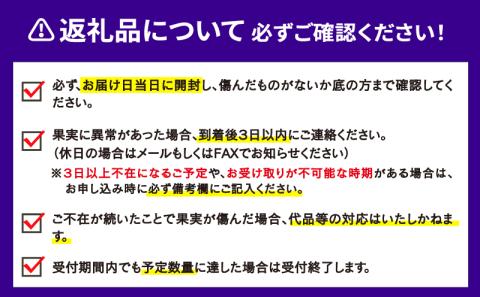 返礼品について 必ずご確認ください！

必ず、お届け日当日に開封し、傷んだものがないか底の方まで確認してください。

果実に異常があった場合、到着後3日以内にご連絡ください。
（休日の場合はメールもしくはFAXでお知らせください）
※3日以上不在になるご予定や、お受け取りが不可能な時期がある場合は、お申し込み時に必ず備考欄にご記入ください。

ご不在が続いたことで果実が傷んだ場合、代品等の対応はいたしかねます。

受付期間内でも予定数量に達した場合は受付終了します。